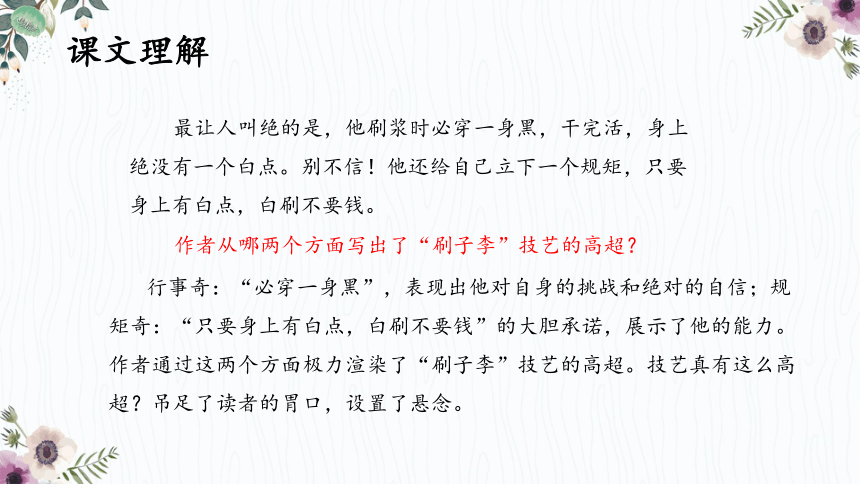 课文理解

最让人叫绝的是，他刷浆时必穿一身黑，干完活，身上绝没有一个白点。别不信！他还给自己立下一个规矩，只要身上有白点，白刷不要钱。

作者从哪两个方面写出了“刷子李”技艺的高超？

行事奇：“必穿一身黑”，表现出他对自身的挑战和绝对的自信；规矩奇：“只要身上有白点，白刷不要钱”的大胆承诺，展示了他的能力。作者通过这两个方面极力渲染了“刷子李”技艺的高超。技艺真有这么高超？吊足了读者的胃口，设置了悬念。